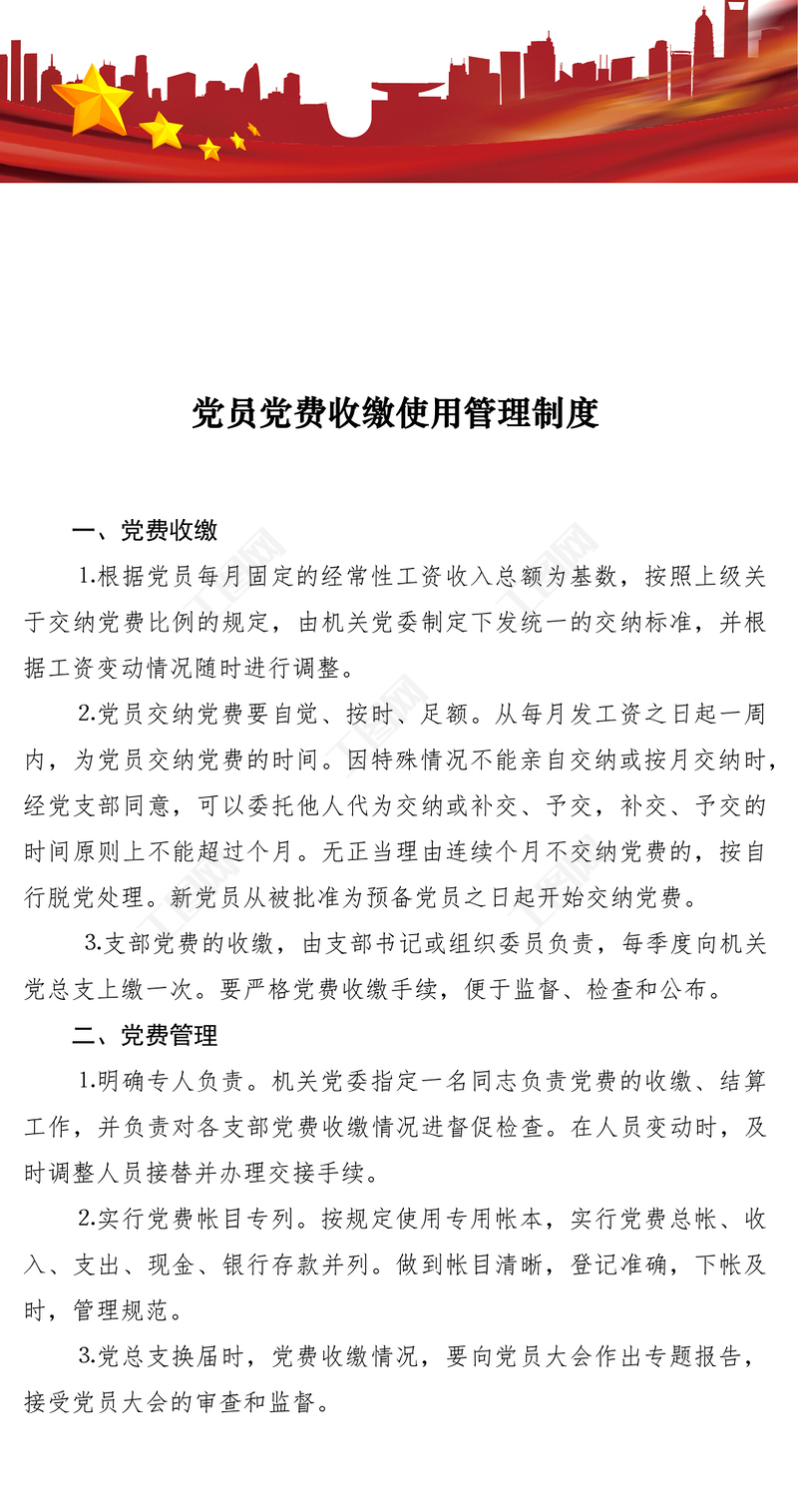 党员党费收缴使用管理制度

一、党费收缴

1.根据党员每月固定的经常性工资收入总额为基数，按照上级关于交纳党费比例的规定，由机关党委制定下发统一的交纳标准，并根据工资变动情况随时进行调整。

2.党员交纳党费要自觉、按时、足额。从每月发工资之日起一周内，为党员交纳党费的时间。因特殊情况不能亲自交纳或按月交纳时，经党支部同意，可以委托他人代为交纳或补交、予交，补交、予交的时间原则上不能超过个月。无正当理由连续个月不交纳党费的，按自行脱党处理。新党员从被批准为预备党员之日起开始交纳党费。

3.支部党费的收缴，由支部书记或组织委员负责，每季度向机关党总支上缴一次。要严格党费收缴手续，便于监督、检查和公布。

二、党费管理

1.明确专人负责。机关党委指定一名同志负责党费的收缴、结算工作，并负责对各支部党费收缴情况进督促检查。在人员变动时，及时调整人员接替并办理交接手续。

2.实行党费帐目专列。按规定使用专用帐本，实行党费总帐、收入、支出、现金、银行存款并列。做到帐目清晰，登记准确，下帐及时，管理规范。

3.党总支换届时，党费收缴情况，要向党员大会作出专题报告，接受党员大会的审查和监督。